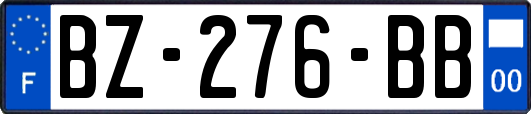 F

BZ-276-BB

00